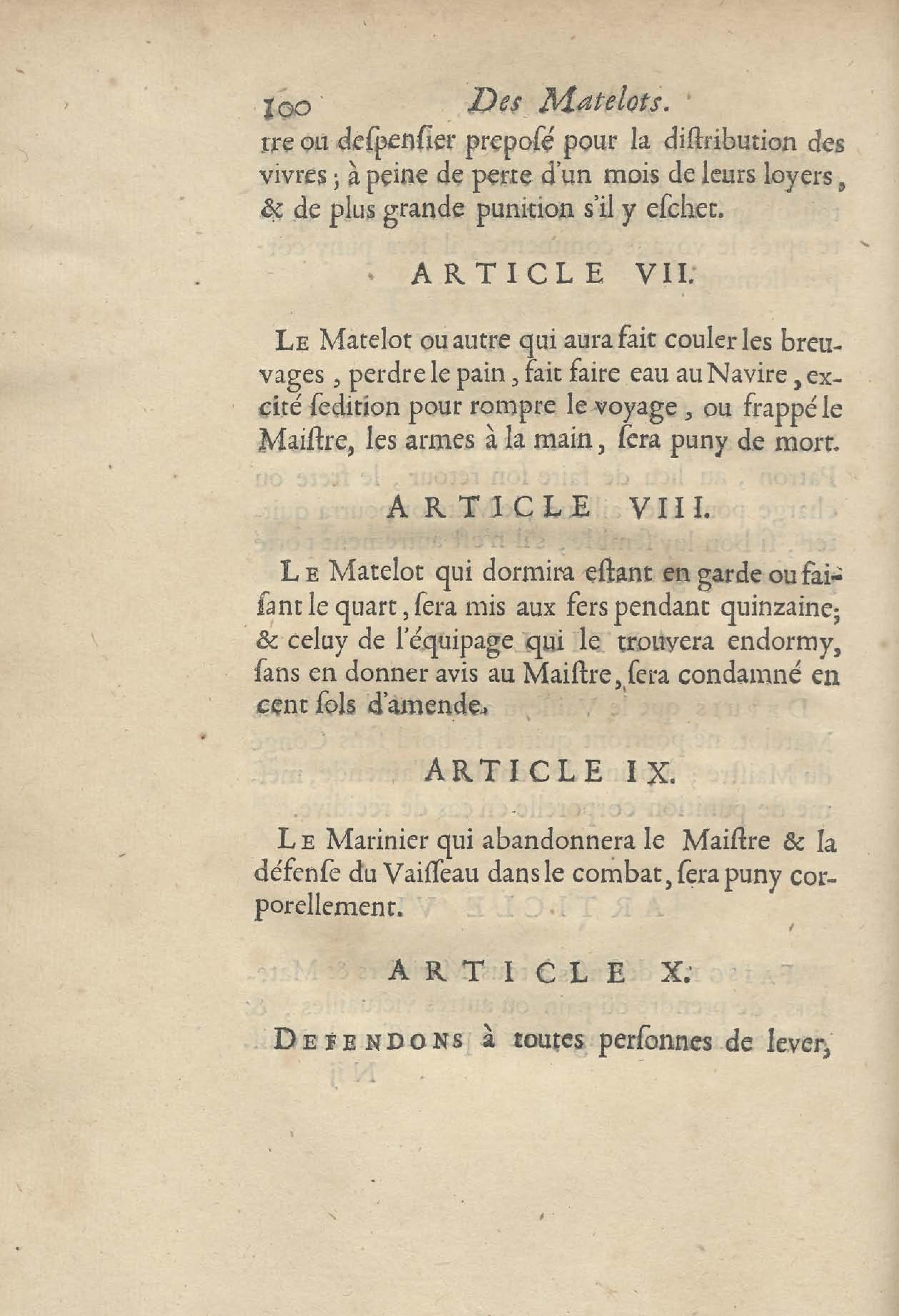 100 Des Matelots.

tre ou despensier preposé pour la distribution des vivres ; à peine de perte d'un mois de leurs loyers, & de plus grande punition s'il y eschet.

ARTICLE VII.

Le Matelot ou autre qui aura fait couler les breuvages, perdre le pain, fait faire eau au Navire, excité sedition pour rompre le voyage, ou frappé le Maistre, les armes à la main, sera puny de mort.

ARTICLE VIII.

Le Matelot qui dormira estant en garde ou faisant le quart, sera mis aux fers pendant quinzaine; & celuy de l'équipage qui le trouvera endormy, sans en donner avis au Maistre, sera condamné en cent sols d'amende.

ARTICLE IX.

Le Marinier qui abandonnera le Maistre & la défense du Vaisseau dans le combat, sera puny corporellement.

ARTICLE X.

Defendons à toutes personnes de lever,